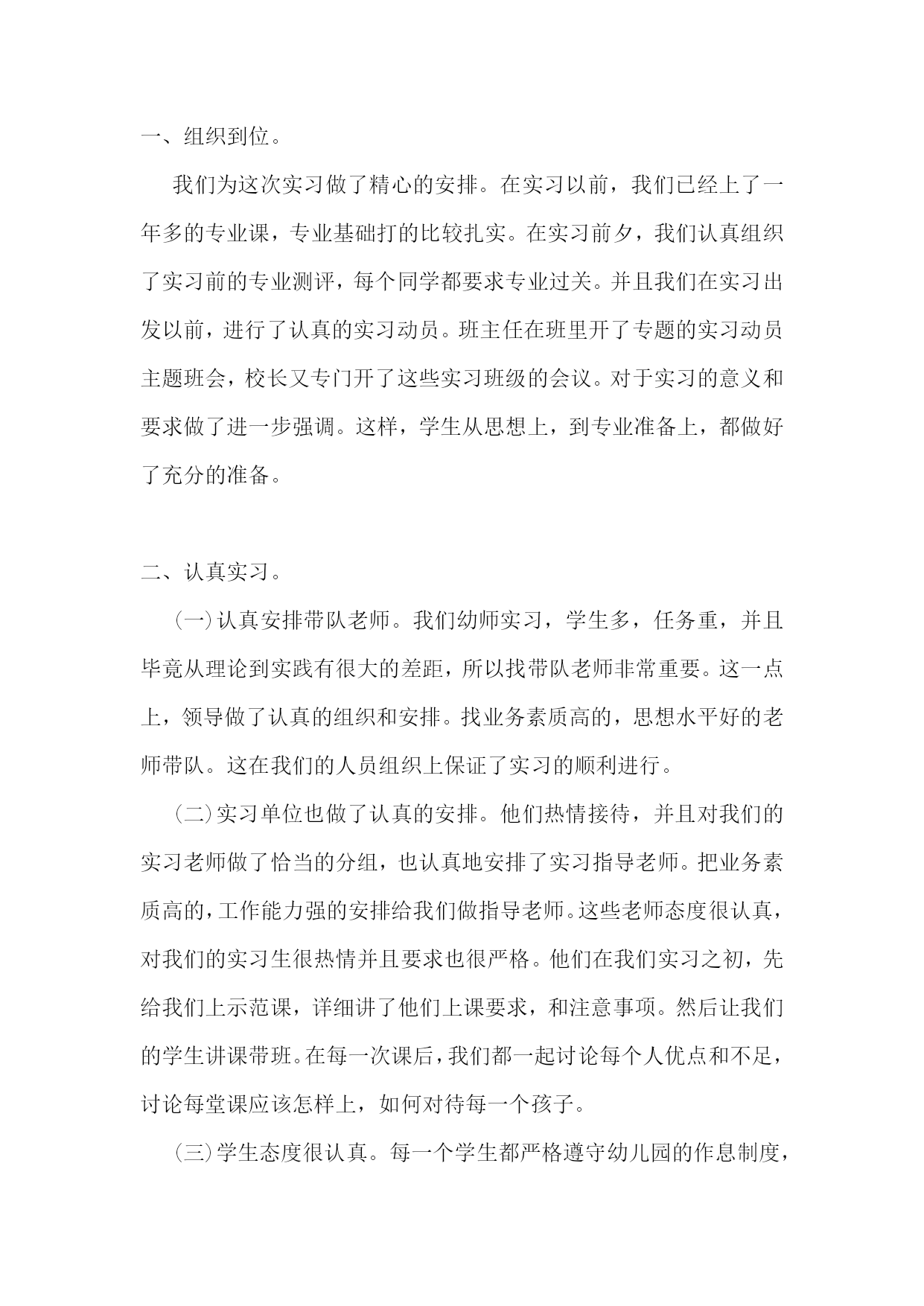 一、组织到位。

我们为这次实习做了精心的安排。在实习以前，我们已经上了一年多的专业课，专业基础打的比较扎实。在实习前夕，我们认真组织了实习前的专业测评，每个同学都要求专业过关。并且我们在实习出发以前，进行了认真的实习动员。班主任在班里开了专题的实习动员主题班会，校长又专门开了这些实习班级的会议。对于实习的意义和要求做了进一步强调。这样，学生从思想上，到专业准备上，都做好了充分的准备。

二、认真实习。

（一）认真安排带队老师。我们幼师实习，学生多，任务重，并且毕竟从理论到实践有很大的差距，所以找带队老师非常重要。这一点上，领导做了认真的组织和安排。找业务素质高的，思想水平好的老师带队。这在我们的人员组织上保证了实习的顺利进行。

（二）实习单位也做了认真的安排。他们热情接待，并且对我们的实习老师做了恰当的分组，也认真地安排了实习指导老师。把业务素质高的，工作能力强的安排给我们做指导老师。这些老师态度很认真，对我们的实习生很热情并且要求也很严格。他们在我们实习之初，先给我们上示范课，详细讲了他们上课要求，和注意事项。然后让我们的学生讲课带班。在每一次课后，我们都一起讨论每个人优点和不足，讨论每堂课应该怎样上，如何对待每一个孩子。

（三）学生态度很认真。每一个学生都严格遵守幼儿园的作息制度，